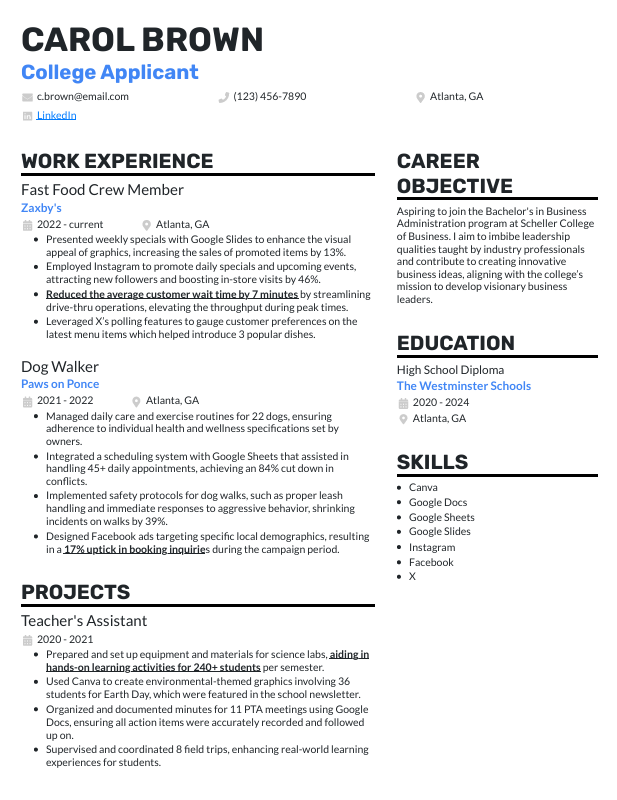 CAROL BROWN
College Applicant

c.brown@email.com
(123) 456-7890
Atlanta, GA
LinkedIn

WORK EXPERIENCE

Fast Food Crew Member
Zaxby's
2022 - current
Atlanta, GA
- Presented weekly specials with Google Slides to enhance the visual appeal of graphics, increasing the sales of promoted items by 13%.
- Employed Instagram to promote daily specials and upcoming events, attracting new followers and boosting in-store visits by 46%.
- Reduced the average customer wait time by 7 minutes by streamlining drive-thru operations, elevating the throughput during peak times.
- Leveraged X's polling features to gauge customer preferences on the latest menu items which helped introduce 3 popular dishes.

Dog Walker
Paws on Ponce
2021 - 2022
Atlanta, GA
- Managed daily care and exercise routines for 22 dogs, ensuring adherence to individual health and wellness specifications set by owners.
- Integrated a scheduling system with Google Sheets that assisted in handling 45+ daily appointments, achieving an 84% cut down in conflicts.
- Implemented safety protocols for dog walks, such as proper leash handling and immediate responses to aggressive behavior, shrinking incidents on walks by 39%.
- Designed Facebook ads targeting specific local demographics, resulting in a 17% uptick in booking inquiries during the campaign period.

PROJECTS

Teacher's Assistant
2020 - 2021
- Prepared and set up equipment and materials for science labs, aiding in hands-on learning activities for 240+ students per semester.
- Used Canva to create environmental-themed graphics involving 36 students for Earth Day, which were featured in the school newsletter.
- Organized and documented minutes for 11 PTA meetings using Google Docs, ensuring all action items were accurately recorded and followed up on.
- Supervised and coordinated 8 field trips, enhancing real-world learning experiences for students.

CAREER OBJECTIVE

Aspiring to join the Bachelor's in Business Administration program at Scheller College of Business. I aim to imbibe leadership qualities taught by industry professionals and contribute to creating innovative business ideas, aligning with the college's mission to develop visionary business leaders.

EDUCATION

High School Diploma
The Westminster Schools
2020 - 2024
Atlanta, GA

SKILLS

- Canva
- Google Docs
- Google Sheets
- Google Slides
- Instagram
- Facebook
- X